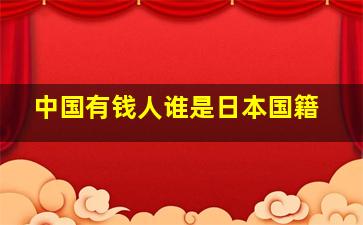 中国有钱人谁是日本国籍